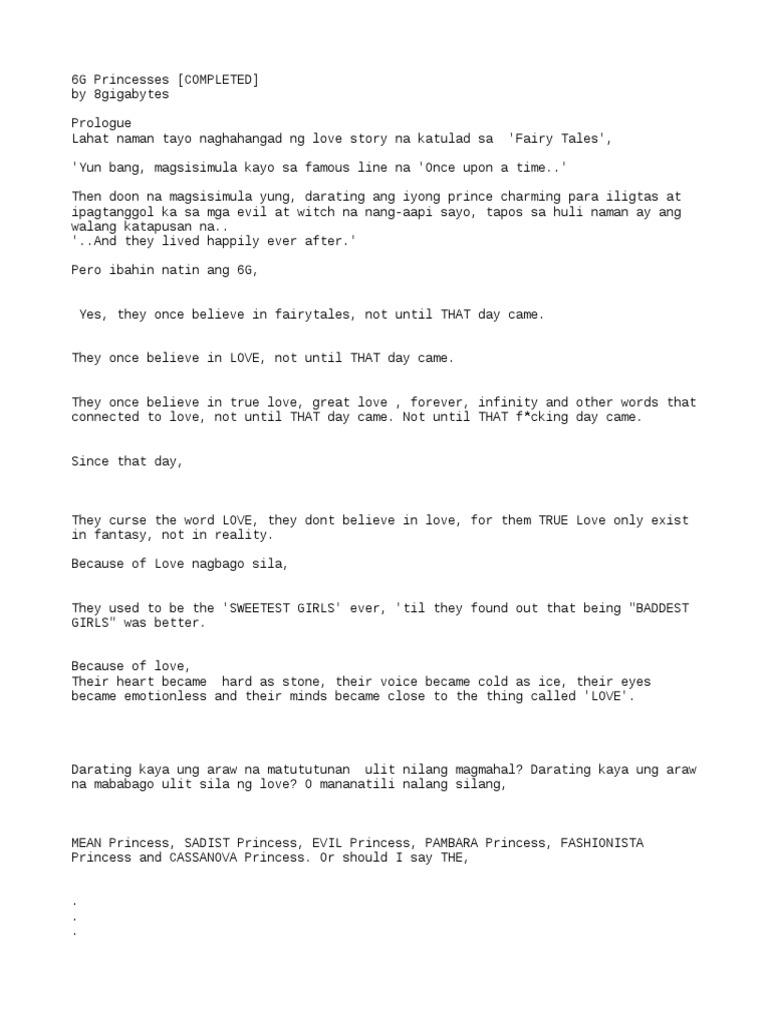 6G Princesses [COMPLETED]
by 8gigabytes

Prologue
Lahat naman tayo naghahangad ng love story na katulad sa 'Fairy Tales',

'Yun bang, magsisimula kayo sa famous line na 'Once upon a time..'

Then doon na magsisimula yung, darating ang iyong prince charming para iligtas at ipagtanggol ka sa mga evil at witch na nang-aapi sayo, tapos sa huli naman ay ang walang katapusan na..
'..And they lived happily ever after.'

Pero ibahin natin ang 6G,

Yes, they once believe in fairytales, not until THAT day came.

They once believe in LOVE, not until THAT day came.

They once believe in true love, great love , forever, infinity and other words that connected to love, not until THAT day came. Not until THAT f*cking day came.

Since that day,

They curse the word LOVE, they dont believe in love, for them TRUE Love only exist in fantasy, not in reality.

Because of Love nagbago sila,

They used to be the 'SWEETEST GIRLS' ever, 'til they found out that being "BADDEST GIRLS" was better.

Because of love,
Their heart became hard as stone, their voice became cold as ice, their eyes became emotionless and their minds became close to the thing called 'LOVE'.

Darating kaya ung araw na matututunan ulit nilang magmahal? Darating kaya ung araw na mababago ulit sila ng love? O mananatili nalang silang,

MEAN Princess, SADIST Princess, EVIL Princess, PAMBARA Princess, FASHIONISTA Princess and CASSANOVA Princess. Or should I say THE,

.
.
.